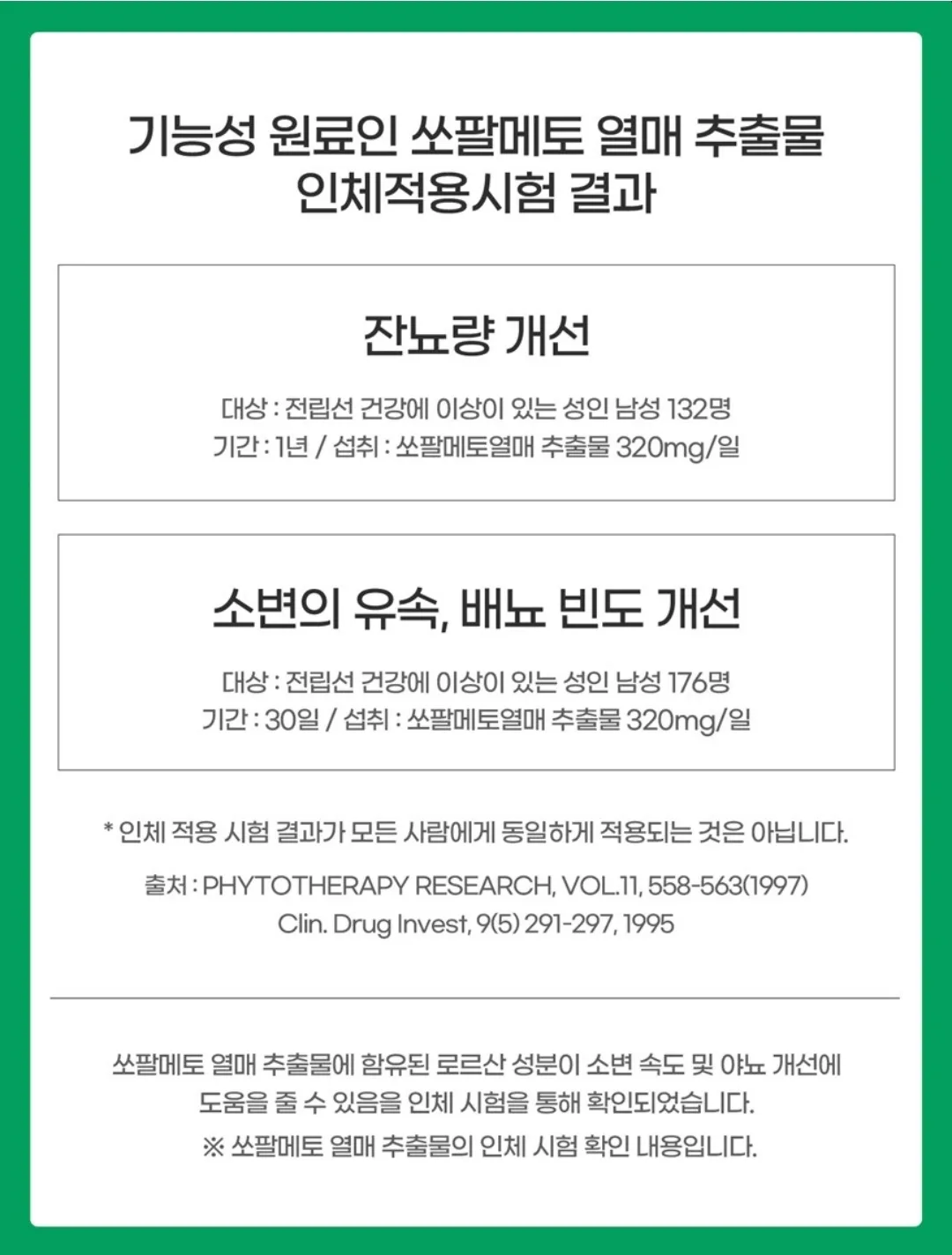 기능성 원료인 쏘팔메토 열매 추출물
인체적용시험 결과

잔뇨량 개선

대상 : 전립선 건강에 이상이 있는 성인 남성 132명
기간 : 1년 / 섭취 : 쏘팔메토열매 추출물 320mg/일

소변의 유속, 배뇨 빈도 개선

대상 : 전립선 건강에 이상이 있는 성인 남성 176명
기간 : 30일 / 섭취 : 쏘팔메토열매 추출물 320mg/일

* 인체 적용 시험 결과가 모든 사람에게 동일하게 적용되는 것은 아닙니다.

출처 : PHYTOTHERAPY RESEARCH, VOL.11, 558-563(1997)
Clin. Drug Invest, 9(5) 291-297, 1995

쏘팔메토 열매 추출물에 함유된 로르산 성분이 소변 속도 및 야뇨 개선에 도움을 줄 수 있음을 인체 시험을 통해 확인되었습니다.

※ 쏘팔메토 열매 추출물의 인체 시험 확인 내용입니다.